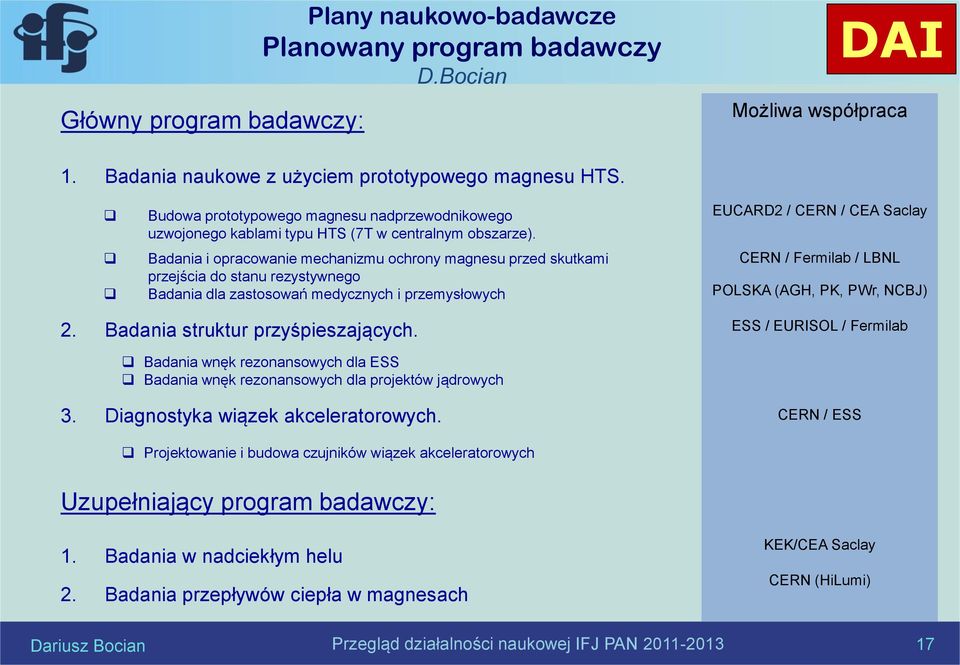 ifj

Plany naukowo-badawcze
Planowany program badawczy
D.Bocian

DAI

Główny program badawczy:

1. Badania naukowe z użyciem prototypowego magnesu HTS.

❑ Budowa prototypowego magnesu nadprzewodnikowego uzwojonego kablami typu HTS (7T w centralnym obszarze).

❑ Badania i opracowanie mechanizmu ochrony magnesu przed skutkami przejścia do stanu rezystywnego

❑ Badania dla zastosowań medycznych i przemysłowych

2. Badania struktur przyśpieszających.

❑ Badania wnęk rezonansowych dla ESS

❑ Badania wnęk rezonansowych dla projektów jądrowych

3. Diagnostyka wiązek akceleratorowych.

❑ Projektowanie i budowa czujników wiązek akceleratorowych

Uzupełniający program badawczy:

1. Badania w nadciekłym helu

2. Badania przepływów ciepła w magnesach

Możliwa współpraca

EUCARD2 / CERN / CEA Saclay

CERN / Fermilab / LBNL

POLSKA (AGH, PK, PWr, NCBJ)

ESS / EURISOL / Fermilab

CERN / ESS

KEK/CEA Saclay

CERN (HiLumi)

Dariusz Bocian

Przegląd działalności naukowej IFJ PAN 2011-2013

17